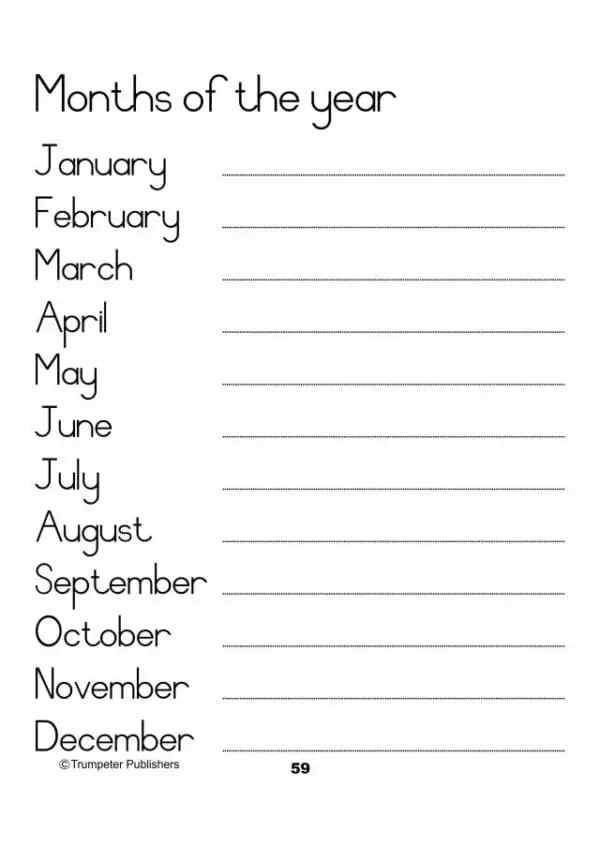 Months of the year

January ____
February ____
March ____
April ____
May ____
June ____
July ____
August ____
September ____
October ____
November ____
December ____

©Trumpeter Publishers

59